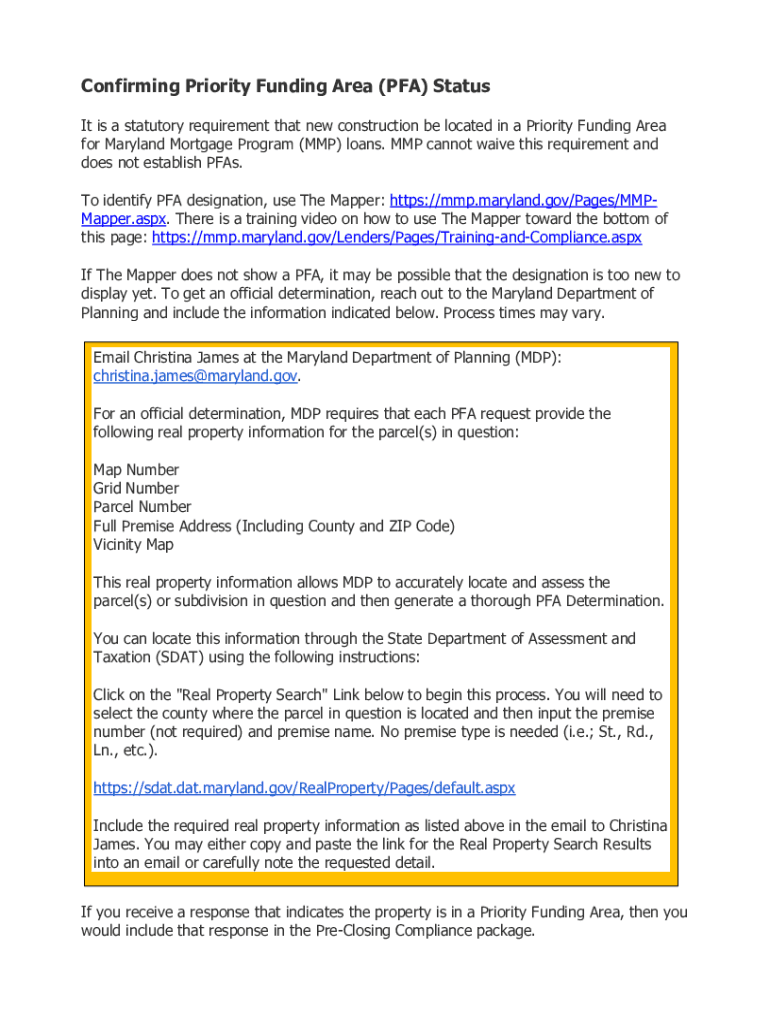 Confirming Priority Funding Area (PFA) Status

It is a statutory requirement that new construction be located in a Priority Funding Area for Maryland Mortgage Program (MMP) loans. MMP cannot waive this requirement and does not establish PFAs.

To identify PFA designation, use The Mapper: https://mmp.maryland.gov/Pages/MMP-Mapper.aspx. There is a training video on how to use The Mapper toward the bottom of this page: https://mmp.maryland.gov/Lenders/Pages/Training-and-Compliance.aspx

If The Mapper does not show a PFA, it may be possible that the designation is too new to display yet. To get an official determination, reach out to the Maryland Department of Planning and include the information indicated below. Process times may vary.

Email Christina James at the Maryland Department of Planning (MDP): christina.james@maryland.gov.

For an official determination, MDP requires that each PFA request provide the following real property information for the parcel(s) in question:

Map Number
Grid Number
Parcel Number
Full Premise Address (Including County and ZIP Code)
Vicinity Map

This real property information allows MDP to accurately locate and assess the parcel(s) or subdivision in question and then generate a thorough PFA Determination.

You can locate this information through the State Department of Assessment and Taxation (SDAT) using the following instructions:

Click on the "Real Property Search" Link below to begin this process. You will need to select the county where the parcel in question is located and then input the premise number (not required) and premise name. No premise type is needed (i.e.; St., Rd., Ln., etc.).

https://sdat.dat.maryland.gov/RealProperty/Pages/default.aspx

Include the required real property information as listed above in the email to Christina James. You may either copy and paste the link for the Real Property Search Results into an email or carefully note the requested detail.

If you receive a response that indicates the property is in a Priority Funding Area, then you would include that response in the Pre-Closing Compliance package.